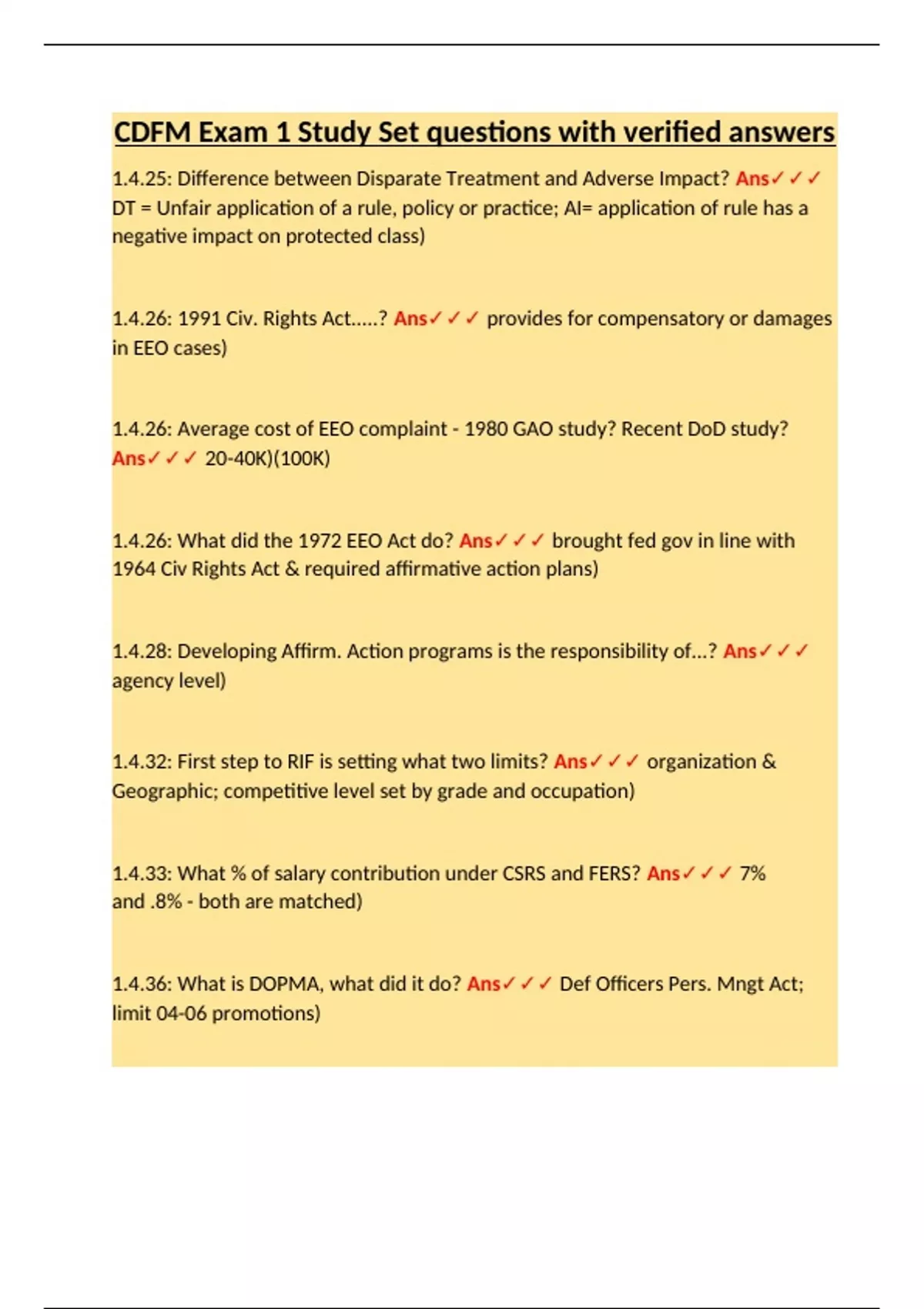 CDFM Exam 1 Study Set questions with verified answers

1.4.25: Difference between Disparate Treatment and Adverse Impact? Ans✓✓✓ DT = Unfair application of a rule, policy or practice; AI= application of rule has a negative impact on protected class)

1.4.26: 1991 Civ. Rights Act.....? Ans✓✓✓ provides for compensatory or damages in EEO cases)

1.4.26: Average cost of EEO complaint - 1980 GAO study? Recent DoD study? Ans✓✓✓ 20-40K)(100K)

1.4.26: What did the 1972 EEO Act do? Ans✓✓✓ brought fed gov in line with 1964 Civ Rights Act & required affirmative action plans)

1.4.28: Developing Affirm. Action programs is the responsibility of...? Ans✓✓✓ agency level)

1.4.32: First step to RIF is setting what two limits? Ans✓✓✓ organization & Geographic; competitive level set by grade and occupation)

1.4.33: What % of salary contribution under CSRS and FERS? Ans✓✓✓ 7% and .8% - both are matched)

1.4.36: What is DOPMA, what did it do? Ans✓✓✓ Def Officers Pers. Mngt Act; limit 04-06 promotions)